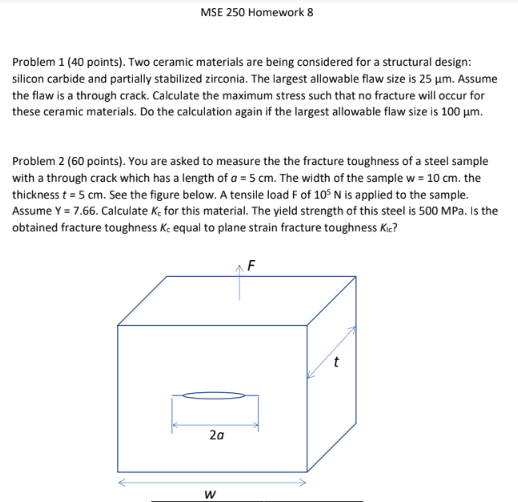 MSE 250 Homework 8

Problem 1 (40 points). Two ceramic materials are being considered for a structural design: silicon carbide and partially stabilized zirconia. The largest allowable flaw size is 25 μm. Assume the flaw is a through crack. Calculate the maximum stress such that no fracture will occur for these ceramic materials. Do the calculation again if the largest allowable flaw size is 100 μm.

Problem 2 (60 points). You are asked to measure the the fracture toughness of a steel sample with a through crack which has a length of $a$ = 5 cm. The width of the sample w = 10 cm. the thickness $t$ = 5 cm. See the figure below. A tensile load F of $10^5$ N is applied to the sample. Assume Y = 7.66. Calculate $K_c$ for this material. The yield strength of this steel is 500 MPa. Is the obtained fracture toughness $K_c$ equal to plane strain fracture toughness $K_{Ic}$?

F

t

2a

w